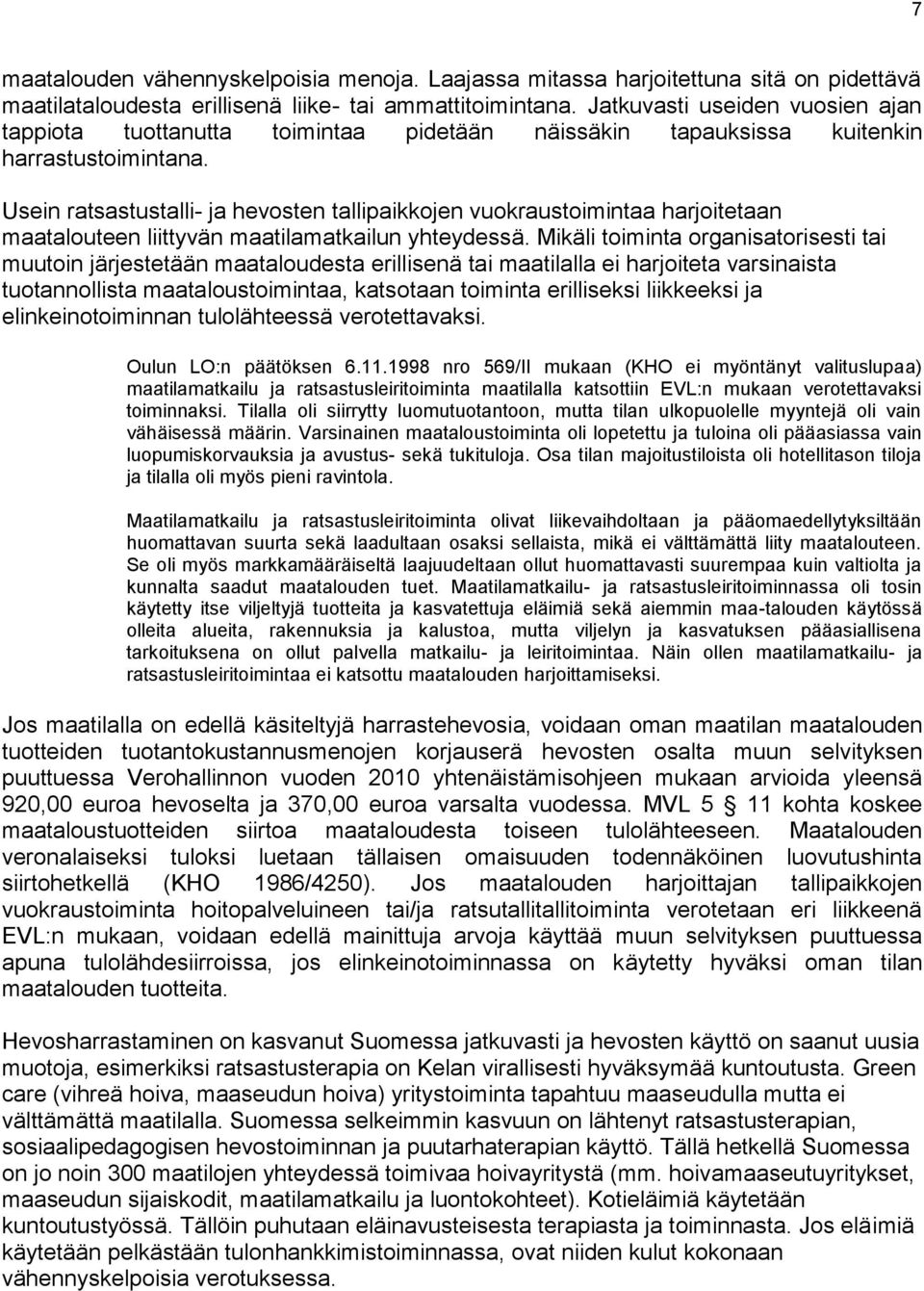 7

maatalouden vähennyskelpoisia menoja. Laajassa mitassa harjoitettuna sitä on pidettävä maatilataloudesta erillisenä liike- tai ammattitoimintana. Jatkuvasti useiden vuosien ajan tappiota tuottanutta toimintaa pidetään näissäkin tapauksissa kuitenkin harrastustoimintana.

Usein ratsastustalli- ja hevosten tallipaikkojen vuokraustoimintaa harjoitetaan maatalouteen liittyvän maatilamatkailun yhteydessä. Mikäli toiminta organisatorisesti tai muutoin järjestetään maataloudesta erillisenä tai maatilalla ei harjoiteta varsinaista tuotannollista maataloustoimintaa, katsotaan toiminta erilliseksi liikkeeksi ja elinkeinotoiminnan tulolähteessä verotettavaksi.

Oulun LO:n päätöksen 6.11.1998 nro 569/II mukaan (KHO ei myöntänyt valituslupaa) maatilamatkailu ja ratsastusleiritoiminta maatilalla katsottiin EVL:n mukaan verotettavaksi toiminnaksi. Tilalla oli siirrytty luomutuotantoon, mutta tilan ulkopuolelle myyntejä oli vain vähäisessä määrin. Varsinainen maataloustoiminta oli lopetettu ja tuloina oli pääasiassa vain luopumiskorvauksia ja avustus- sekä tukituloja. Osa tilan majoitustiloista oli hotellitason tiloja ja tilalla oli myös pieni ravintola.

Maatilamatkailu ja ratsastusleiritoiminta olivat liikevaihdoltaan ja pääomaedellytyksiltään huomattavan suurta sekä laadultaan osaksi sellaista, mikä ei välttämättä liity maatalouteen. Se oli myös markkamääräiseltä laajuudeltaan ollut huomattavasti suurempaa kuin valtiolta ja kunnalta saadut maatalouden tuet. Maatilamatkailu- ja ratsastusleiritoiminnassa oli tosin käytetty itse viljeltyjä tuotteita ja kasvatettuja eläimiä sekä aiemmin maa-talouden käytössä olleita alueita, rakennuksia ja kalustoa, mutta viljelyn ja kasvatuksen pääasiallisena tarkoituksena on ollut palvella matkailu- ja leiritoimintaa. Näin ollen maatilamatkailu- ja ratsastusleiritoimintaa ei katsottu maatalouden harjoittamiseksi.

Jos maatilalla on edellä käsiteltyjä harrastehevosia, voidaan oman maatilan maatalouden tuotteiden tuotantokustannusmenojen korjauserä hevosten osalta muun selvityksen puuttuessa Verohallinnon vuoden 2010 yhtenäistämisohjeen mukaan arvioida yleensä 920,00 euroa hevoselta ja 370,00 euroa varsalta vuodessa. MVL 5 § 11 kohta koskee maataloustuotteiden siirtoa maataloudesta toiseen tulolähteeseen. Maatalouden veronalaiseksi tuloksi luetaan tällaisen omaisuuden todennäköinen luovutushinta siirtohetkellä (KHO 1986/4250). Jos maatalouden harjoittajan tallipaikkojen vuokraustoiminta hoitopalveluineen tai/ja ratsutallitoiminta verotetaan eri liikkeenä EVL:n mukaan, voidaan edellä mainittuja arvoja käyttää muun selvityksen puuttuessa apuna tulolähdesiirroissa, jos elinkeinotoiminnassa on käytetty hyväksi oman tilan maatalouden tuotteita.

Hevosharrastaminen on kasvanut Suomessa jatkuvasti ja hevosten käyttö on saanut uusia muotoja, esimerkiksi ratsastusterapia on Kelan virallisesti hyväksymää kuntoutusta. Green care (vihreä hoiva, maaseudun hoiva) yritystoiminta tapahtuu maaseudulla mutta ei välttämättä maatilalla. Suomessa selkeimmin kasvuun on lähtenyt ratsastusterapian, sosiaalipedagogisen hevostoiminnan ja puutarhaterapian käyttö. Tällä hetkellä Suomessa on jo noin 300 maatilojen yhteydessä toimivaa hoivayritystä (mm. hoivamaaseutuyritykset, maaseudun sijaiskodit, maatilamatkailu ja luontokohteet). Kotieläimiä käytetään kuntoutustyössä. Tällöin puhutaan eläinavusteisesta terapiasta ja toiminnasta. Jos eläimiä käytetään pelkästään tulonhankkimistoiminnassa, ovat niiden kulut kokonaan vähennyskelpoisia verotuksessa.